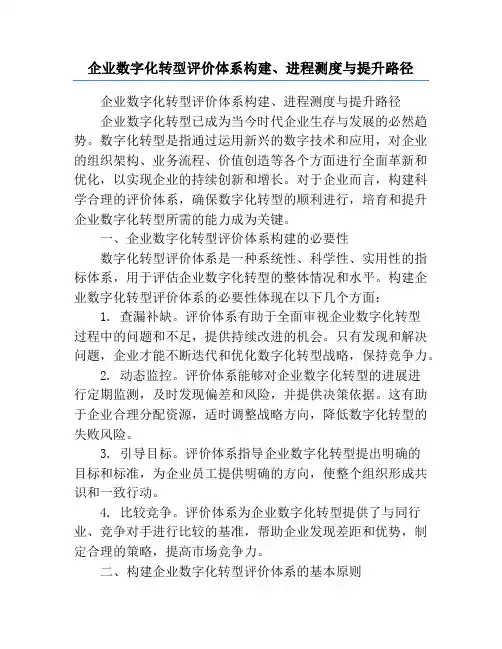 企业数字化转型评价体系构建、进程测度与提升路径

企业数字化转型评价体系构建、进程测度与提升路径

企业数字化转型已成为当今时代企业生存与发展的必然趋势。数字化转型是指通过运用新兴的数字技术和应用，对企业的组织架构、业务流程、价值创造等各个方面进行全面革新和优化，以实现企业的持续创新和增长。对于企业而言，构建科学合理的评价体系，确保数字化转型的顺利进行，培育和提升企业数字化转型所需的能力成为关键。

一、企业数字化转型评价体系构建的必要性

数字化转型评价体系是一种系统性、科学性、实用性的指标体系，用于评估企业数字化转型的整体情况和水平。构建企业数字化转型评价体系的必要性体现在以下几个方面：

1. 查漏补缺。评价体系有助于全面审视企业数字化转型过程中的问题和不足，提供持续改进的机会。只有发现和解决问题，企业才能不断迭代和优化数字化转型战略，保持竞争力。

2. 动态监控。评价体系能够对企业数字化转型的进展进行定期监测，及时发现偏差和风险，并提供决策依据。这有助于企业合理分配资源，适时调整战略方向，降低数字化转型的失败风险。

3. 引导目标。评价体系指导企业数字化转型提出明确的目标和标准，为企业员工提供明确的方向，使整个组织形成共识和一致行动。

4. 比较竞争。评价体系为企业数字化转型提供了与同行业、竞争对手进行比较的基准，帮助企业发现差距和优势，制定合理的策略，提高市场竞争力。

二、构建企业数字化转型评价体系的基本原则